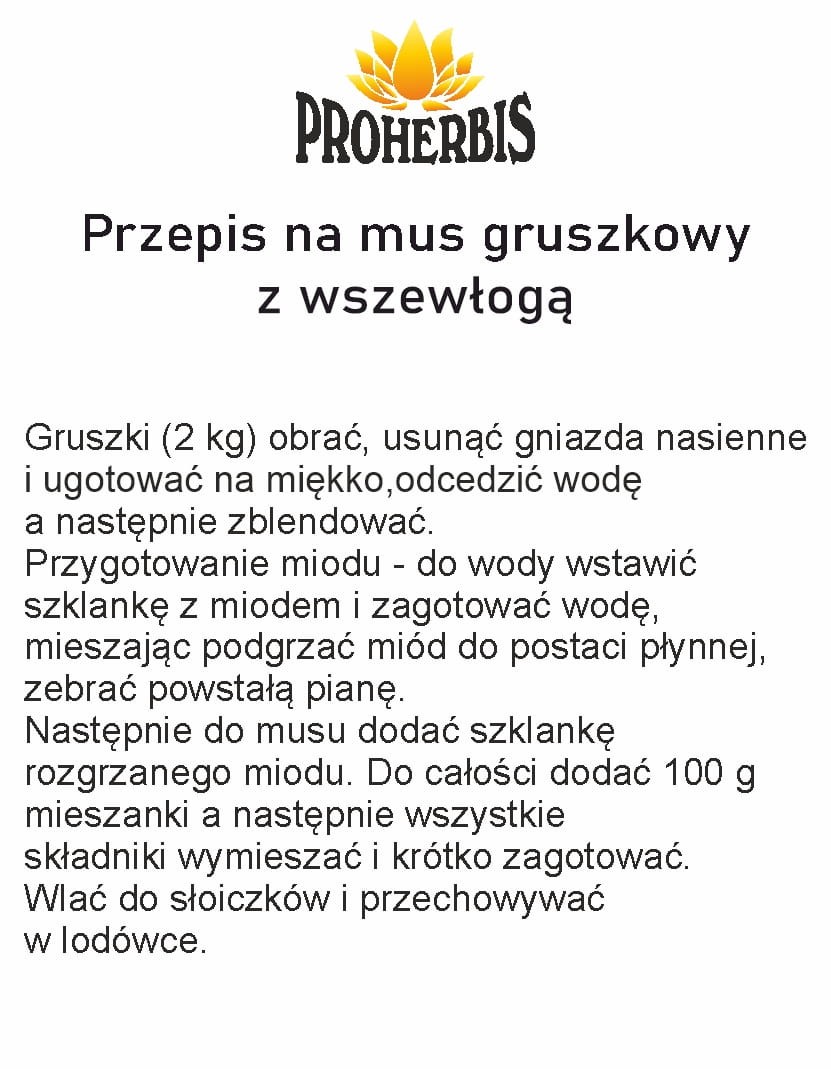 PROHERBIS

Przepis na mus gruszkowy z wszewłogą

Gruszki (2 kg) obrać, usunąć gniazda nasienne i ugotować na miękko,odcedzić wodę a następnie zblendować.
Przygotowanie miodu - do wody wstawić szklankę z miodem i zagotować wodę, mieszając podgrzać miód do postaci płynnej, zebrać powstałą pianę.
Następnie do musu dodać szklankę rozgrzanego miodu. Do całości dodać 100 g mieszanki a następnie wszystkie składniki wymieszać i krótko zagotować.
Wlać do słoiczków i przechowywać w lodówce.